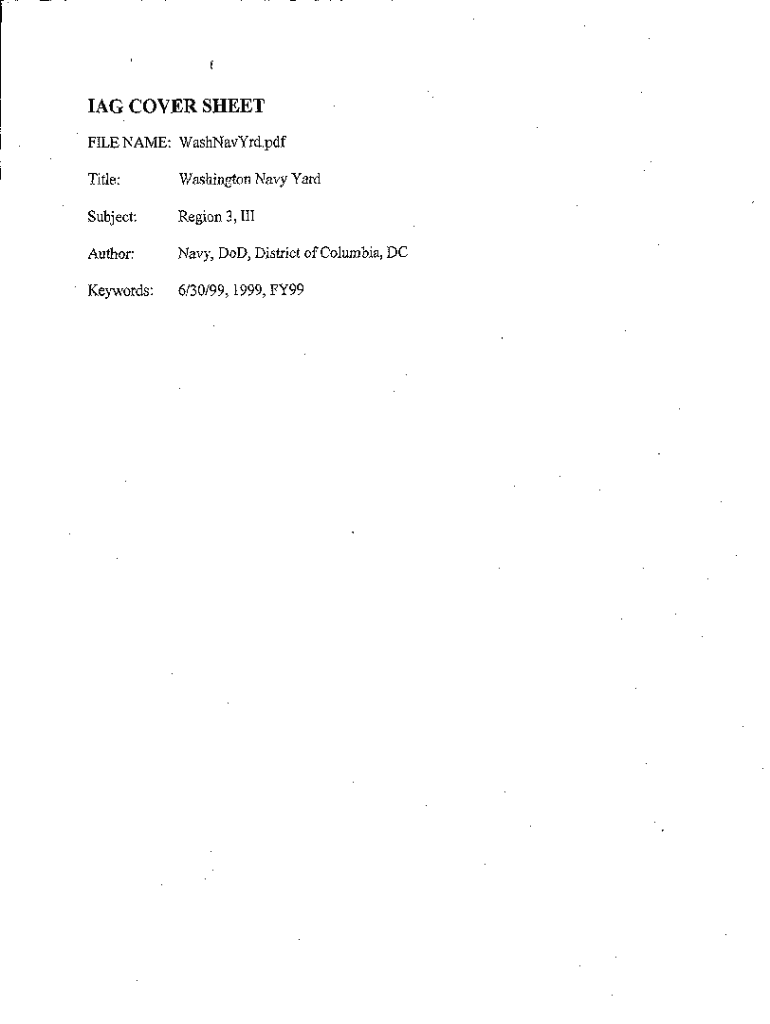 IAG COVER SHEET

FILE NAME: WashNavYrd.pdf

Title: Washington Navy Yard

Subject: Region 3, III

Author: Navy, DoD, District of Columbia, DC

Keywords: 6/30/99, 1999, FY99